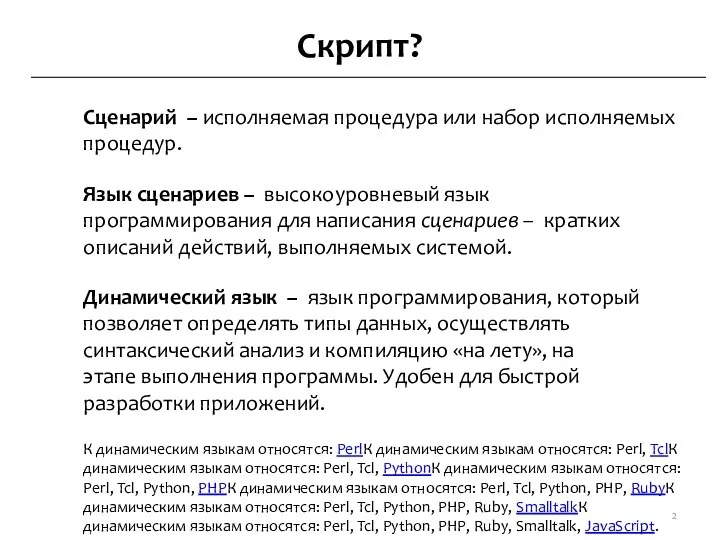 Скрипт?

Сценарий – исполняемая процедура или набор исполняемых процедур.

Язык сценариев – высокоуровневый язык программирования для написания сценариев – кратких описаний действий, выполняемых системой.

Динамический язык – язык программирования, который позволяет определять типы данных, осуществлять синтаксический анализ и компиляцию «на лету», на этапе выполнения программы. Удобен для быстрой разработки приложений.

К динамическим языкам относятся: PerlК динамическим языкам относятся: Perl, TclК динамическим языкам относятся: Perl, Tcl, PythonК динамическим языкам относятся: Perl, Tcl, Python, PHPК динамическим языкам относятся: Perl, Tcl, Python, PHP, RubyК динамическим языкам относятся: Perl, Tcl, Python, PHP, Ruby, SmalltalkК динамическим языкам относятся: Perl, Tcl, Python, PHP, Ruby, Smalltalk, JavaScript.

2